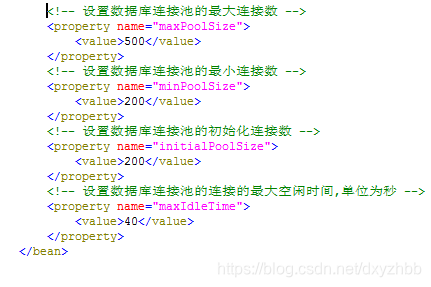 <!-- 设置数据库连接池的最大连接数 -->
<property name="maxPoolSize">
<value>500</value>
</property>
<!-- 设置数据库连接池的最小连接数 -->
<property name="minPoolSize">
<value>200</value>
</property>
<!-- 设置数据库连接池的初始化连接数 -->
<property name="initialPoolSize">
<value>200</value>
</property>
<!-- 设置数据库连接池的连接的最大空闲时间,单位为秒 -->
<property name="maxIdleTime">
<value>40</value>
</property>
</bean>

https://blog.csdn.net/dxyzhbb